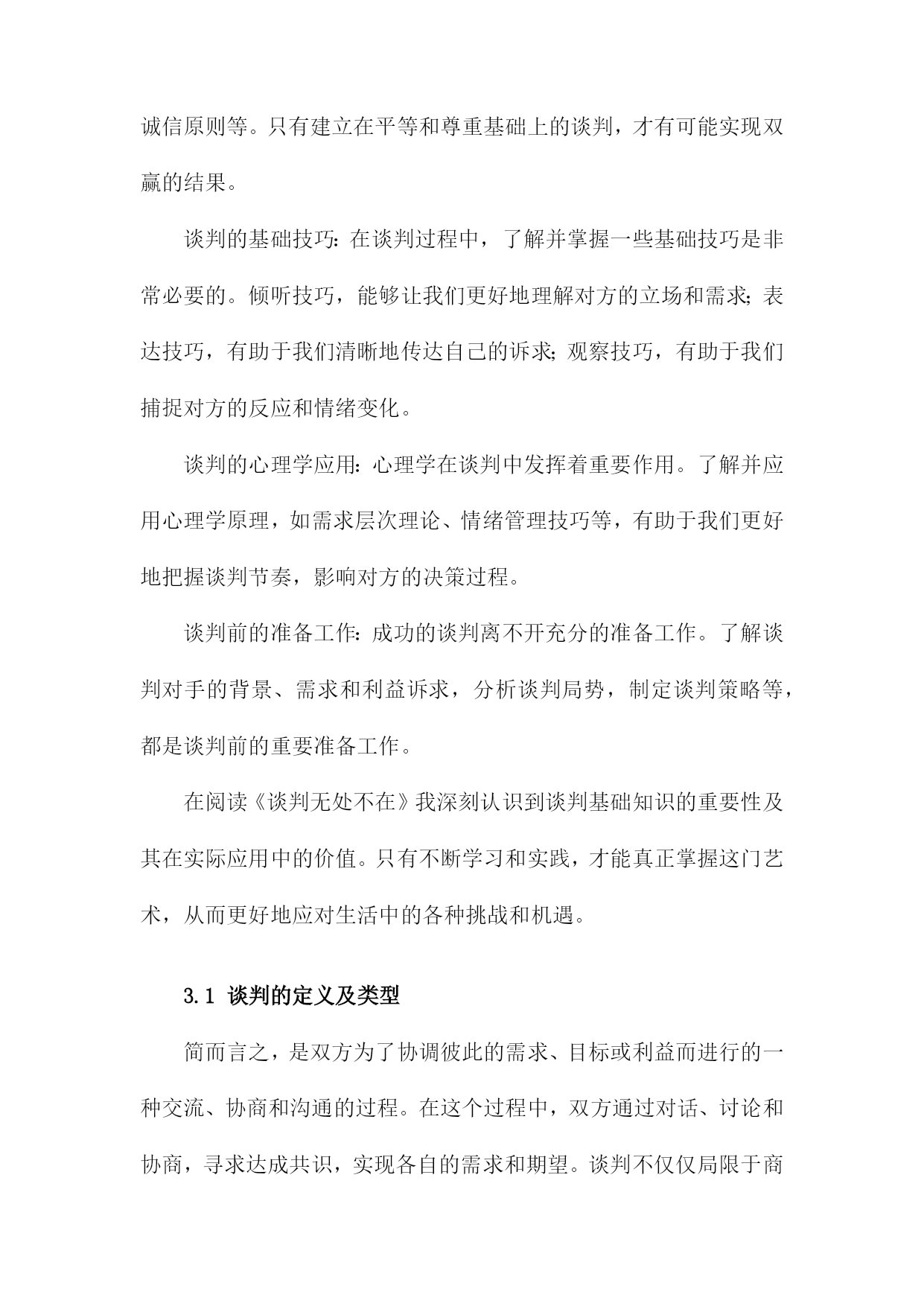 诚信原则等。只有建立在平等和尊重基础上的谈判，才有可能实现双赢的结果。

谈判的基础技巧：在谈判过程中，了解并掌握一些基础技巧是非常必要的。倾听技巧，能够让我们更好地理解对方的立场和需求；表达技巧，有助于我们清晰地传达自己的诉求；观察技巧，有助于我们捕捉对方的反应和情绪变化。

谈判的心理学应用：心理学在谈判中发挥着重要作用。了解并应用心理学原理，如需求层次理论、情绪管理技巧等，有助于我们更好地把握谈判节奏，影响对方的决策过程。

谈判前的准备工作：成功的谈判离不开充分的准备工作。了解谈判对手的背景、需求和利益诉求，分析谈判局势，制定谈判策略等，都是谈判前的重要准备工作。

在阅读《谈判无处不在》我深刻认识到谈判基础知识的重要性及其在实际应用中的价值。只有不断学习和实践，才能真正掌握这门艺术，从而更好地应对生活中的各种挑战和机遇。

3.1 谈判的定义及类型

简而言之，是双方为了协调彼此的需求、目标或利益而进行的一种交流、协商和沟通的过程。在这个过程中，双方通过对话、讨论和协商，寻求达成共识，实现各自的需求和期望。谈判不仅仅局限于商